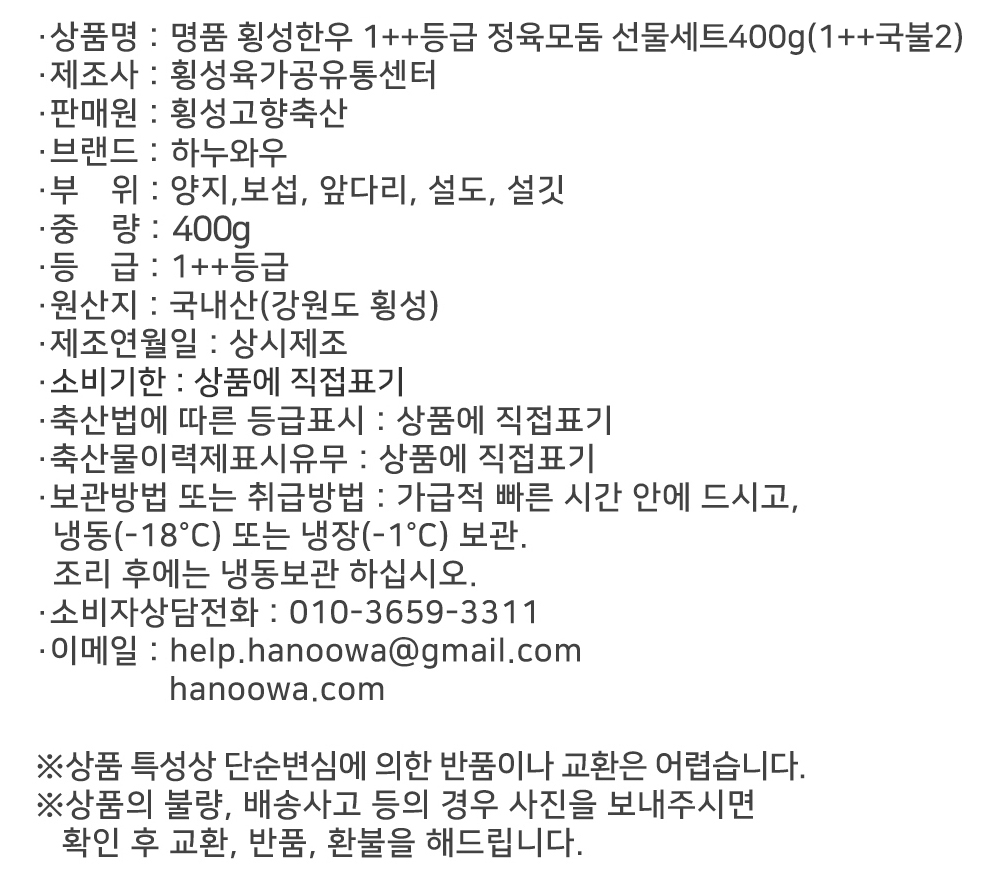 ·상품명 : 명품 횡성한우 1++등급 정육모둠 선물세트400g(1++국불2)
·제조사 : 횡성육가공유통센터
·판매원 : 횡성고향축산
·브랜드 : 하누와우
·부 위 : 양지,보섭, 앞다리, 설도, 설깃
·중 량 : 400g
·등 급 : 1++등급
·원산지 : 국내산(강원도 횡성)
·제조연월일 : 상시제조
·소비기한 : 상품에 직접표기
·축산법에 따른 등급표시 : 상품에 직접표기
·축산물이력제표시유무 : 상품에 직접표기
·보관방법 또는 취급방법 : 가급적 빠른 시간 안에 드시고, 냉동(-18°C) 또는 냉장(-1°C) 보관.
조리 후에는 냉동보관 하십시오.
·소비자상담전화 : 010-3659-3311
·이메일 : help.hanoowa@gmail.com
hanoowa.com

※상품 특성상 단순변심에 의한 반품이나 교환은 어렵습니다.
※상품의 불량, 배송사고 등의 경우 사진을 보내주시면 확인 후 교환, 반품, 환불을 해드립니다.